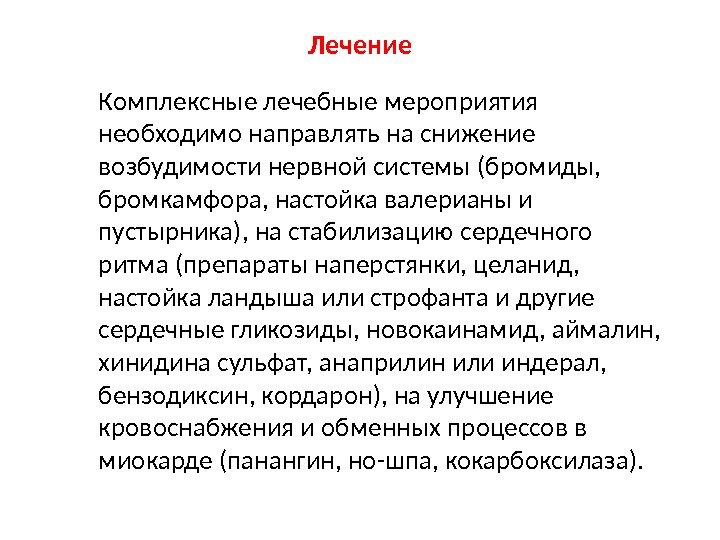 Лечение

Комплексные лечебные мероприятия необходимо направлять на снижение возбудимости нервной системы (бромиды, бромкамфора, настойка валерианы и пустырника), на стабилизацию сердечного ритма (препараты наперстянки, целанид, настойка ландыша или строфанта и другие сердечные гликозиды, новокаинамид, аймалин, хинидина сульфат, анаприлин или индерал, бензодиксин, кордарон), на улучшение кровоснабжения и обменных процессов в миокарде (панангин, но-шпа, кокарбоксилаза).